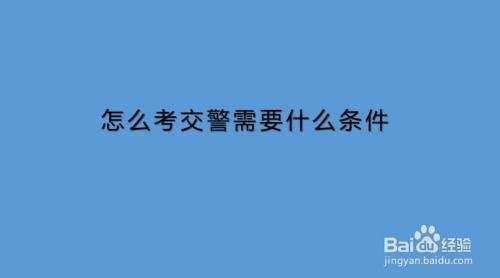 怎么考交警需要什么条件

Baidu经验
jingyan.baidu.com